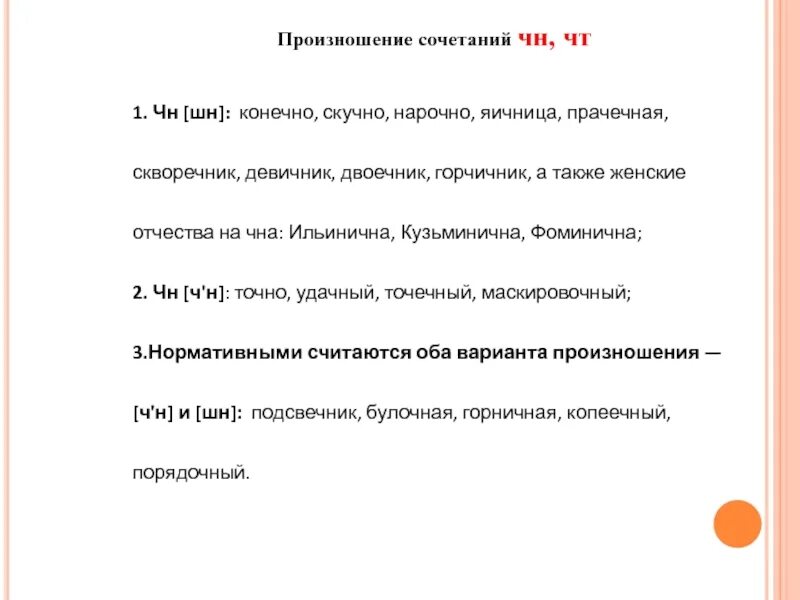 Произношение сочетаний чн, чт

1. Чн [шн]: конечно, скучно, нарочно, яичница, прачечная, скворечник, девичник, двоечник, горчичник, а также женские отчества на чна: Ильинична, Кузьминична, Фоминична;

2. Чн [ч'н]: точно, удачный, точечный, маскировочный;

3.Нормативными считаются оба варианта произношения — [ч'н] и [шн]: подсвечник, булочная, горничная, копеечный, порядочный.